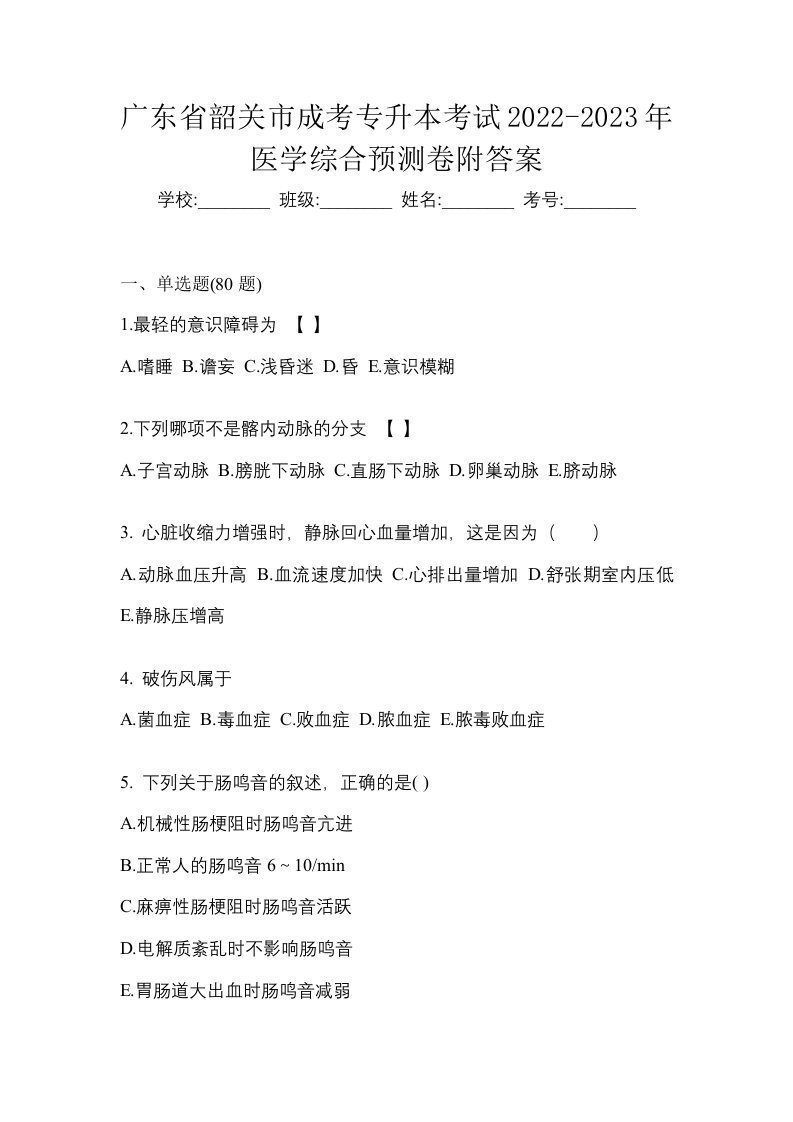 广东省韶关市成考专升本考试2022-2023年医学综合预测卷附答案

学校:________ 班级:________ 姓名:________ 考号:________

一、单选题(80 题)

1.最轻的意识障碍为 【 】

A.嗜睡 B.谵妄 C.浅昏迷 D.昏 E.意识模糊

2.下列哪项不是髂内动脉的分支 【 】

A.子宫动脉 B.膀胱下动脉 C.直肠下动脉 D.卵巢动脉 E.脐动脉

3. 心脏收缩力增强时，静脉回心血量增加，这是因为（ ）

A.动脉血压升高 B.血流速度加快 C.心排出量增加 D.舒张期室内压低 E.静脉压增高

4. 破伤风属于

A.菌血症 B.毒血症 C.败血症 D.脓血症 E.脓毒败血症

5. 下列关于肠鸣音的叙述，正确的是( )

A.机械性肠梗阻时肠鸣音亢进

B.正常人的肠鸣音 6 ~ 10/min

C.麻痹性肠梗阻时肠鸣音活跃

D.电解质紊乱时不影响肠鸣音

E.胃肠道大出血时肠鸣音减弱